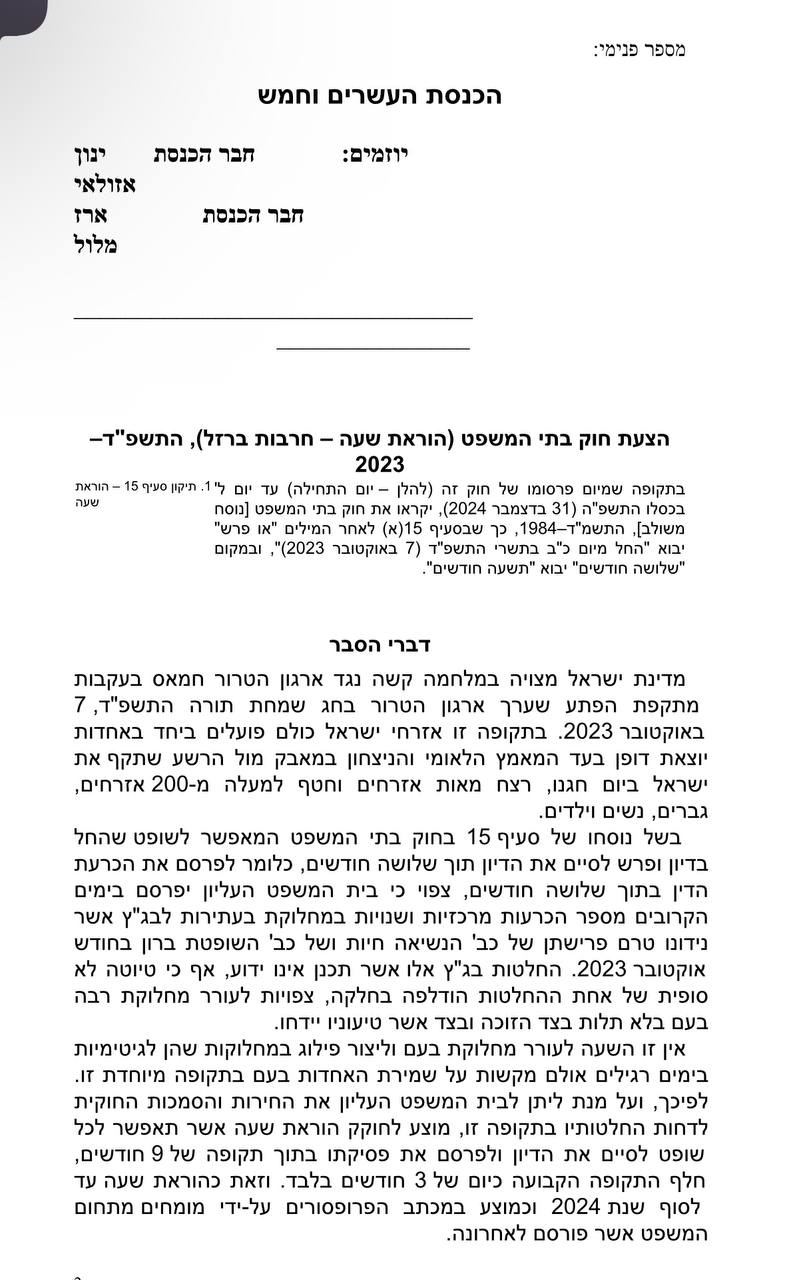 מספר פנימי:

הכנסת העשרים וחמש

יוזמים: חבר הכנסת ינון אזולאי
חבר הכנסת ארז מלול

הצעת חוק בתי המשפט (הוראת שעה – חרבות ברזל), התשפ"ד–2023

תיקון סעיף 15 – הוראת שעה

1. בתקופה שמיום פרסומו של חוק זה (להלן – יום התחילה) עד יום ל' בכסלו התשפ"ה (31 בדצמבר 2024), יקראו את חוק בתי המשפט [נוסח משולב], התשמ"ד–1984, כך שבסעיף 15(א) לאחר המילים "או פרש" יבוא "החל מיום כ"ב בתשרי התשפ"ד (7 באוקטובר 2023)", ובמקום "שלושה חודשים" יבוא "תשעה חודשים".

דברי הסבר

מדינת ישראל מצויה במלחמה קשה נגד ארגון הטרור חמאס בעקבות מתקפת הפתע שערך ארגון הטרור בחג שמחת תורה התשפ"ד, 7 באוקטובר 2023. בתקופה זו אזרחי ישראל כולם פועלים ביחד באחדות יוצאת דופן בעד המאמץ הלאומי והניצחון במאבק מול הרשע שתקף את ישראל ביום חגנו, רצח מאות אזרחים וחטף למעלה מ-200 אזרחים, גברים, נשים וילדים.

בשל נוסחו של סעיף 15 בחוק בתי המשפט המאפשר לשופט שהחל בדיון ופרש לסיים את הדיון תוך שלושה חודשים, כלומר לפרסם את הכרעת הדין בתוך שלושה חודשים, צפוי כי בית המשפט העליון יפרסם בימים הקרובים מספר הכרעות מרכזיות ושנויות במחלוקת בעתירות לבג"ץ אשר נידונו טרם פרישתן של כב' הנשיאה חיות ושל כב' השופטת ברון בחודש אוקטובר 2023. החלטות בג"ץ אלו אשר תכנן אינו ידוע, אף כי טיוטה לא סופית של אחת ההחלטות הודלפה בחלקה, צפויות לעורר מחלוקת רבה בעם בלא תלות בצד הזוכה ובצד אשר טיעוניו יידחו.

אין זו השעה לעורר מחלוקת בעם וליצור פילוג במחלוקות שהן לגיטימיות בימים רגילים אולם מקשות על שמירת האחדות בעם בתקופה מיוחדת זו. לפיכך, ועל מנת ליתן לבית המשפט העליון את החירות והסמכות החוקית לדחות החלטותיו בתקופה זו, מוצע לחוקק הוראת שעה אשר תאפשר לכל שופט לסיים את הדיון ולפרסם את פסיקתו בתוך תקופה של 9 חודשים, חלף התקופה הקבועה כיום של 3 חודשים בלבד. וזאת כהוראת שעה עד לסוף שנת 2024 וכמוצע במכתב הפרופסורים על-ידי מומחים מתחום המשפט אשר פורסם לאחרונה.